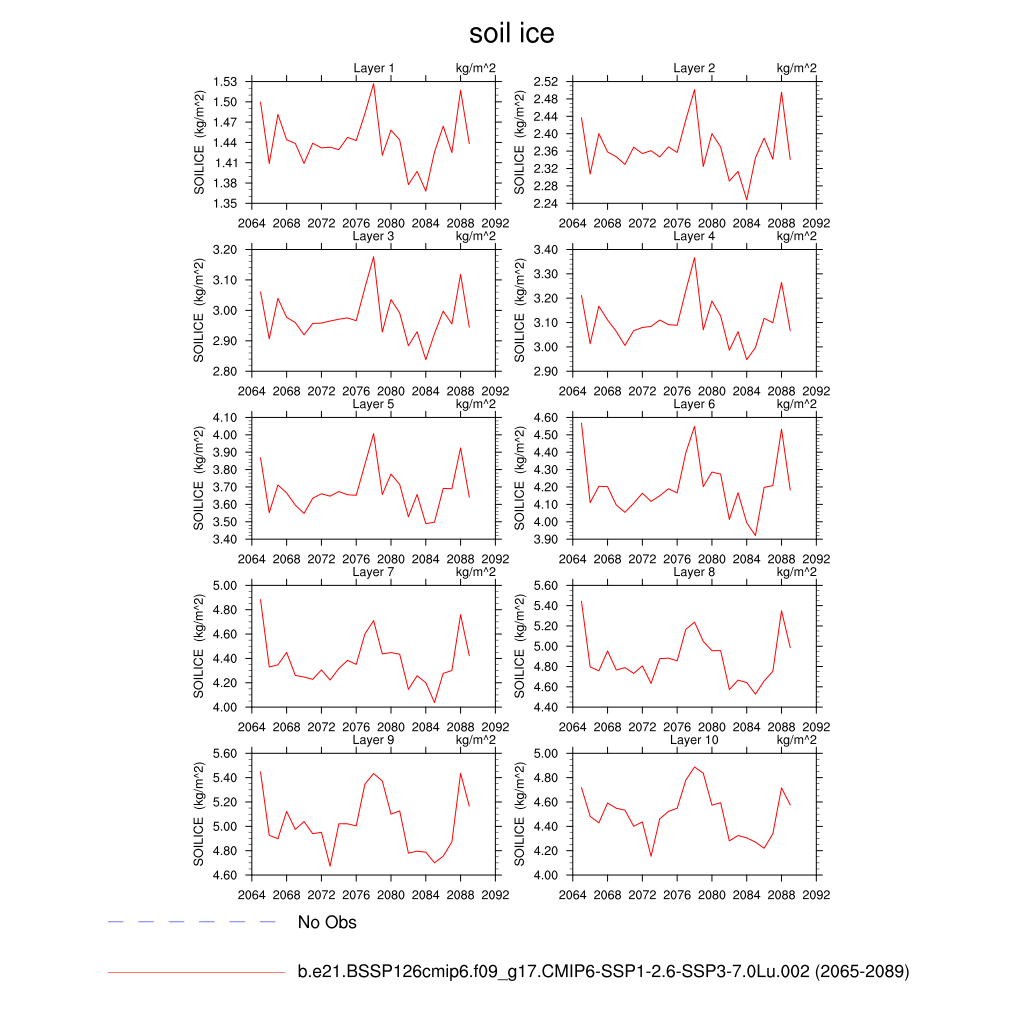 soil ice

Layer 1 kg/m^2
SOILICE (kg/m^2)
1.53 1.50 1.47 1.44 1.41 1.38 1.35
2064 2068 2072 2076 2080 2084 2088 2092

Layer 2 kg/m^2
SOILICE (kg/m^2)
2.52 2.48 2.44 2.40 2.36 2.32 2.28 2.24
2064 2068 2072 2076 2080 2084 2088 2092

Layer 3 kg/m^2
SOILICE (kg/m^2)
3.20 3.10 3.00 2.90 2.80
2064 2068 2072 2076 2080 2084 2088 2092

Layer 4 kg/m^2
SOILICE (kg/m^2)
3.40 3.30 3.20 3.10 3.00 2.90
2064 2068 2072 2076 2080 2084 2088 2092

Layer 5 kg/m^2
SOILICE (kg/m^2)
4.10 4.00 3.90 3.80 3.70 3.60 3.50 3.40
2064 2068 2072 2076 2080 2084 2088 2092

Layer 6 kg/m^2
SOILICE (kg/m^2)
4.60 4.50 4.40 4.30 4.20 4.10 4.00 3.90
2064 2068 2072 2076 2080 2084 2088 2092

Layer 7 kg/m^2
SOILICE (kg/m^2)
5.00 4.80 4.60 4.40 4.20 4.00
2064 2068 2072 2076 2080 2084 2088 2092

Layer 8 kg/m^2
SOILICE (kg/m^2)
5.60 5.40 5.20 5.00 4.80 4.60 4.40
2064 2068 2072 2076 2080 2084 2088 2092

Layer 9 kg/m^2
SOILICE (kg/m^2)
5.60 5.40 5.20 5.00 4.80 4.60
2064 2068 2072 2076 2080 2084 2088 2092

Layer 10 kg/m^2
SOILICE (kg/m^2)
5.00 4.80 4.60 4.40 4.20 4.00
2064 2068 2072 2076 2080 2084 2088 2092

No Obs

b.e21.BSSP126cmip6.f09_g17.CMIP6-SSP1-2.6-SSP3-7.0Lu.002 (2065-2089)